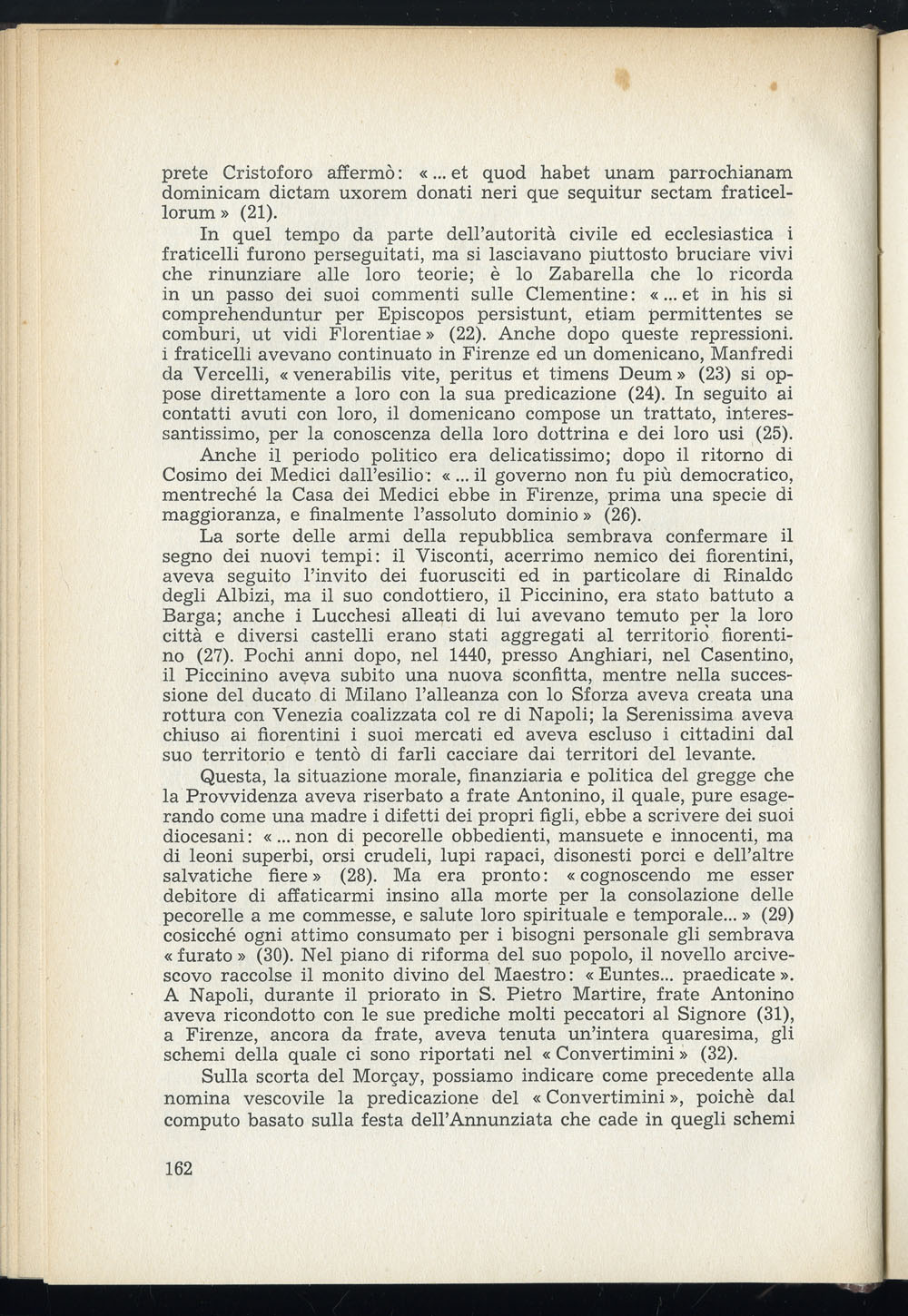 prete Cristoforo affermò: «... et quod habet unam parrochianam dominicam dictam uxorem donati neri que sequitur sectam fraticellorum» (21).

In quel tempo da parte dell'autorità civile ed ecclesiastica i fraticelli furono perseguitati, ma si lasciavano piuttosto bruciare vivi che rinunziare alle loro teorie; è lo Zabarella che lo ricorda in un passo dei suoi commenti sulle Clementine: «... et in his si comprehenduntur per Episcopos persistunt, etiam permittentes se comburi, ut vidi Florentiae» (22). Anche dopo queste repressioni. i fraticelli avevano continuato in Firenze ed un domenicano, Manfredi da Vercelli, «venerabilis vite, peritus et timens Deum» (23) si oppose direttamente a loro con la sua predicazione (24). In seguito ai contatti avuti con loro, il domenicano compose un trattato, interessantissimo, per la conoscenza della loro dottrina e dei loro usi (25).

Anche il periodo politico era delicatissimo; dopo il ritorno di Cosimo dei Medici dall'esilio: «... il governo non fu più democratico, mentreché la Casa dei Medici ebbe in Firenze, prima una specie di maggioranza, e finalmente l'assoluto dominio» (26).

La sorte delle armi della repubblica sembrava confermare il segno dei nuovi tempi: il Visconti, acerrimo nemico dei fiorentini, aveva seguito l'invito dei fuorusciti ed in particolare di Rinaldo degli Albizi, ma il suo condottiero, il Piccinino, era stato battuto a Barga; anche i Lucchesi alleati di lui avevano temuto per la loro città e diversi castelli erano stati aggregati al territorio fiorentino (27). Pochi anni dopo, nel 1440, presso Anghiari, nel Casentino, il Piccinino aveva subito una nuova sconfitta, mentre nella successione del ducato di Milano l'alleanza con lo Sforza aveva creata una rottura con Venezia coalizzata col re di Napoli; la Serenissima aveva chiuso ai fiorentini i suoi mercati ed aveva escluso i cittadini dal suo territorio e tentò di farli cacciare dai territori del levante.

Questa, la situazione morale, finanziaria e politica del gregge che la Provvidenza aveva riserbato a frate Antonino, il quale, pure esagerando come una madre i difetti dei propri figli, ebbe a scrivere dei suoi diocesani: «... non di pecorelle obbedienti, mansuete e innocenti, ma di leoni superbi, orsi crudeli, lupi rapaci, disonesti porci e dell'altre salvatiche fiere» (28). Ma era pronto: «cognoscendo me esser debitore di affaticarmi insino alla morte per la consolazione delle pecorelle a me commesse, e salute loro spirituale e temporale...» (29) cosicché ogni attimo consumato per i bisogni personale gli sembrava «furato» (30). Nel piano di riforma del suo popolo, il novello arcivescovo raccolse il monito divino del Maestro: «Euntes... praedicate». A Napoli, durante il priorato in S. Pietro Martire, frate Antonino aveva ricondotto con le sue prediche molti peccatori al Signore (31), a Firenze, ancora da frate, aveva tenuta un'intera quaresima, gli schemi della quale ci sono riportati nel «Convertimini» (32).

Sulla scorta del Morçay, possiamo indicare come precedente alla nomina vescovile la predicazione del «Convertimini», poichè dal computo basato sulla festa dell'Annunziata che cade in quegli schemi

162